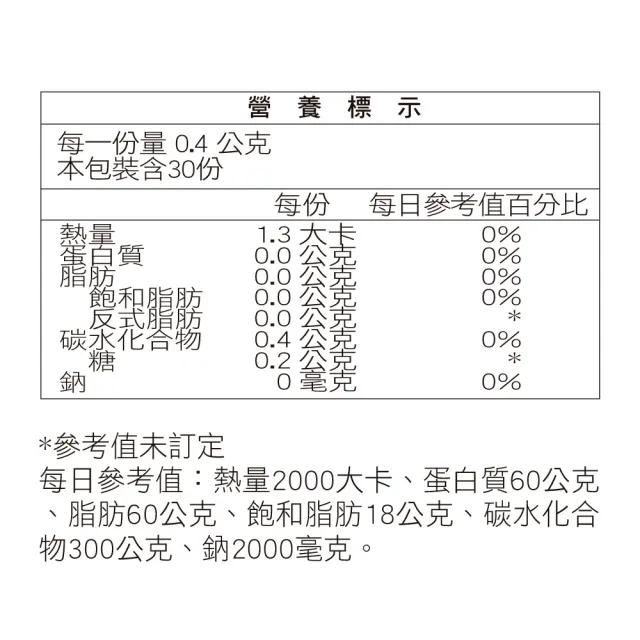 營 養 標 示

每一份量 0.4 公克
本包裝含30份

| | 每份 | 每日參考值百分比 |
|---|---|---|
| 熱量 | 1.3 大卡 | 0% |
| 蛋白質 | 0.0 公克 | 0% |
| 脂肪 | 0.0 公克 | 0% |
| 飽和脂肪 | 0.0 公克 | 0% |
| 反式脂肪 | 0.0 公克 | * |
| 碳水化合物 | 0.4 公克 | 0% |
| 糖 | 0.2 公克 | * |
| 鈉 | 0 毫克 | 0% |

*參考值未訂定
每日參考值：熱量2000大卡、蛋白質60公克、脂肪60公克、飽和脂肪18公克、碳水化合物300公克、鈉2000毫克。